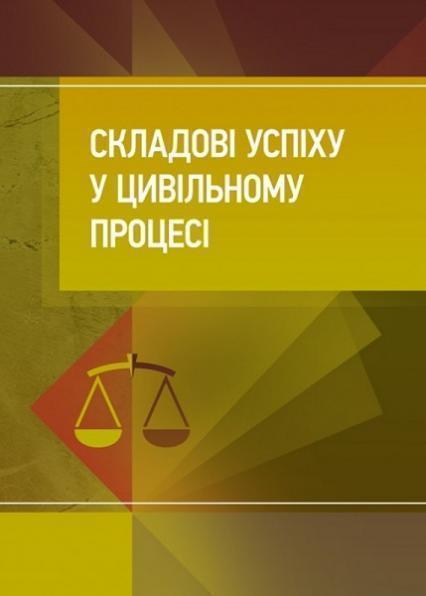 СКЛАДОВІ УСПІХУ
У ЦИВІЛЬНОМУ
ПРОЦЕСІ